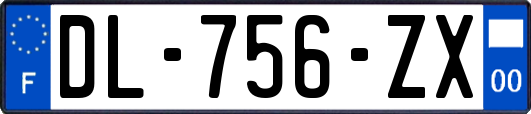 F
DL-756-ZX
00